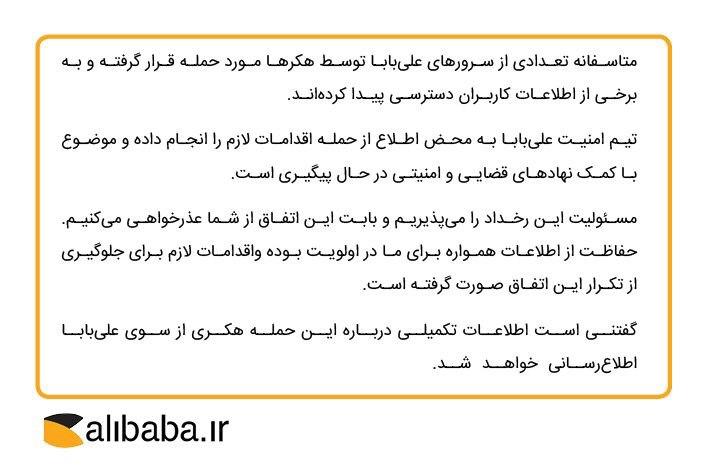 متاسفانه تعدادی از سرورهای علی‌بابا توسط هکرها مورد حمله قرار گرفته و به برخی از اطلاعات کاربران دسترسی پیدا کرده‌اند.

تیم امنیت علی‌بابا به محض اطلاع از حمله اقدامات لازم را انجام داده و موضوع با کمک نهادهای قضایی و امنیتی در حال پیگیری است.

مسئولیت این رخداد را می‌پذیریم و بابت این اتفاق از شما عذرخواهی می‌کنیم. حفاظت از اطلاعات همواره برای ما در اولویت بوده واقدامات لازم برای جلوگیری از تکرار این اتفاق صورت گرفته است.

گفتنی است اطلاعات تکمیلی درباره این حمله هکری از سوی علی‌بابا اطلاع‌رسانی خواهد شد.

alibaba.ir